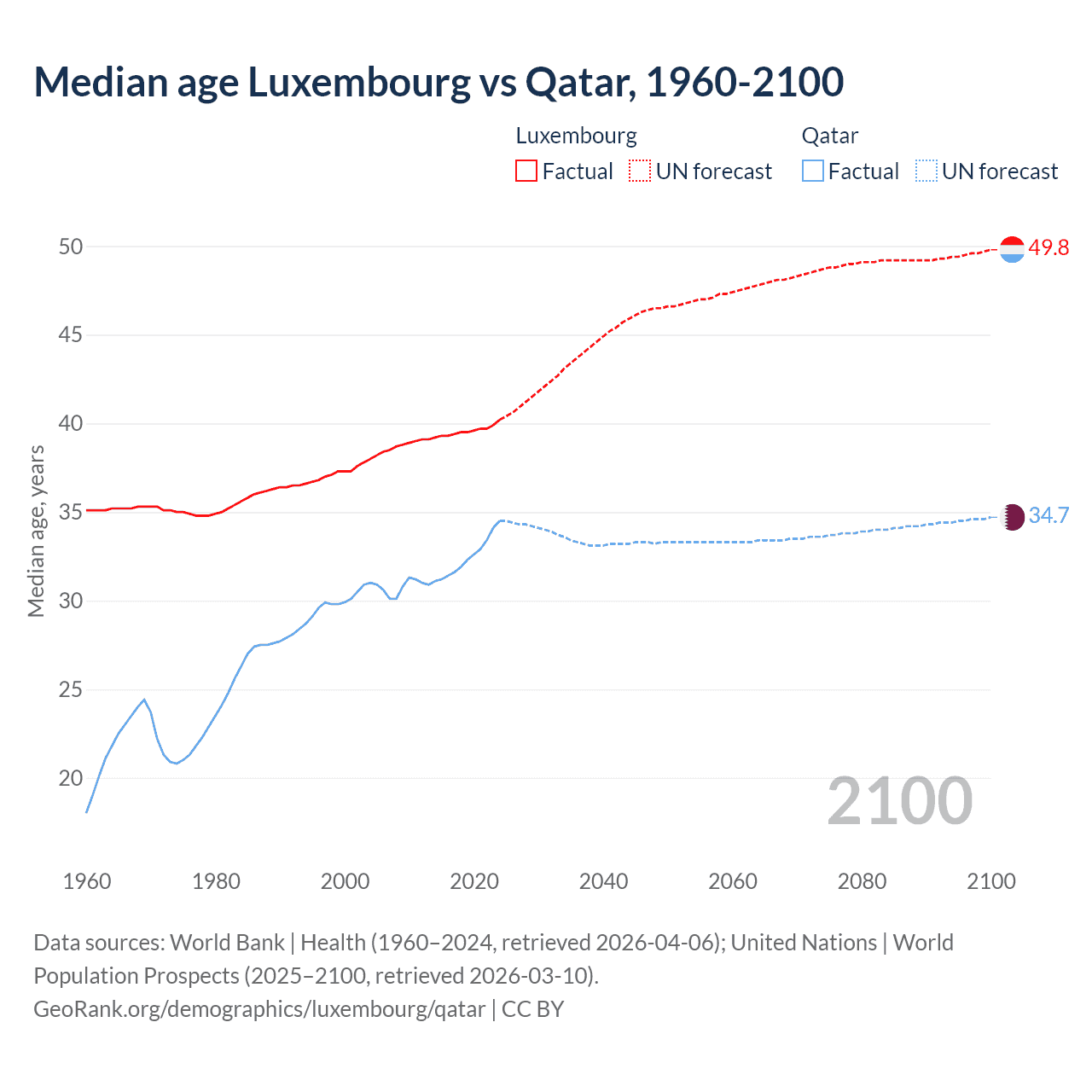 Median age Luxembourg vs Qatar, 1960-2100

Luxembourg
Factual
UN forecast

Qatar
Factual
UN forecast

Median age, years

50
45
40
35
30
25
20

49.8
34.7

2100

1960
1980
2000
2020
2040
2060
2080
2100

Data sources: World Bank | Health (1960–2024, retrieved 2026-04-06); United Nations | World Population Prospects (2025–2100, retrieved 2026-03-10).
GeoRank.org/demographics/luxembourg/qatar | CC BY